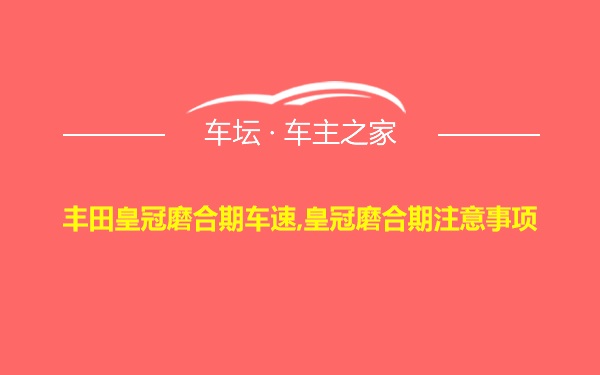 车坛 · 车主之家

丰田皇冠磨合期车速,皇冠磨合期注意事项